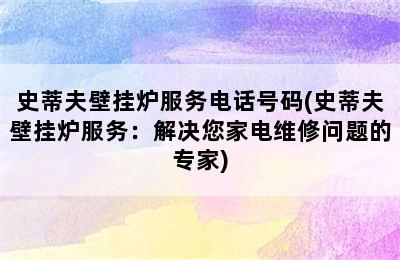 史蒂夫壁挂炉服务电话号码(史蒂夫壁挂炉服务：解决您家电维修问题的专家)